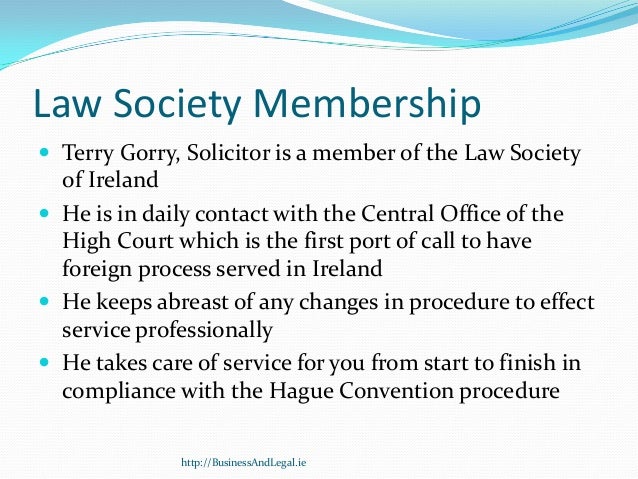 Law Society Membership

- Terry Gorry, Solicitor is a member of the Law Society of Ireland
- He is in daily contact with the Central Office of the High Court which is the first port of call to have foreign process served in Ireland
- He keeps abreast of any changes in procedure to effect service professionally
- He takes care of service for you from start to finish in compliance with the Hague Convention procedure

http://BusinessAndLegal.ie